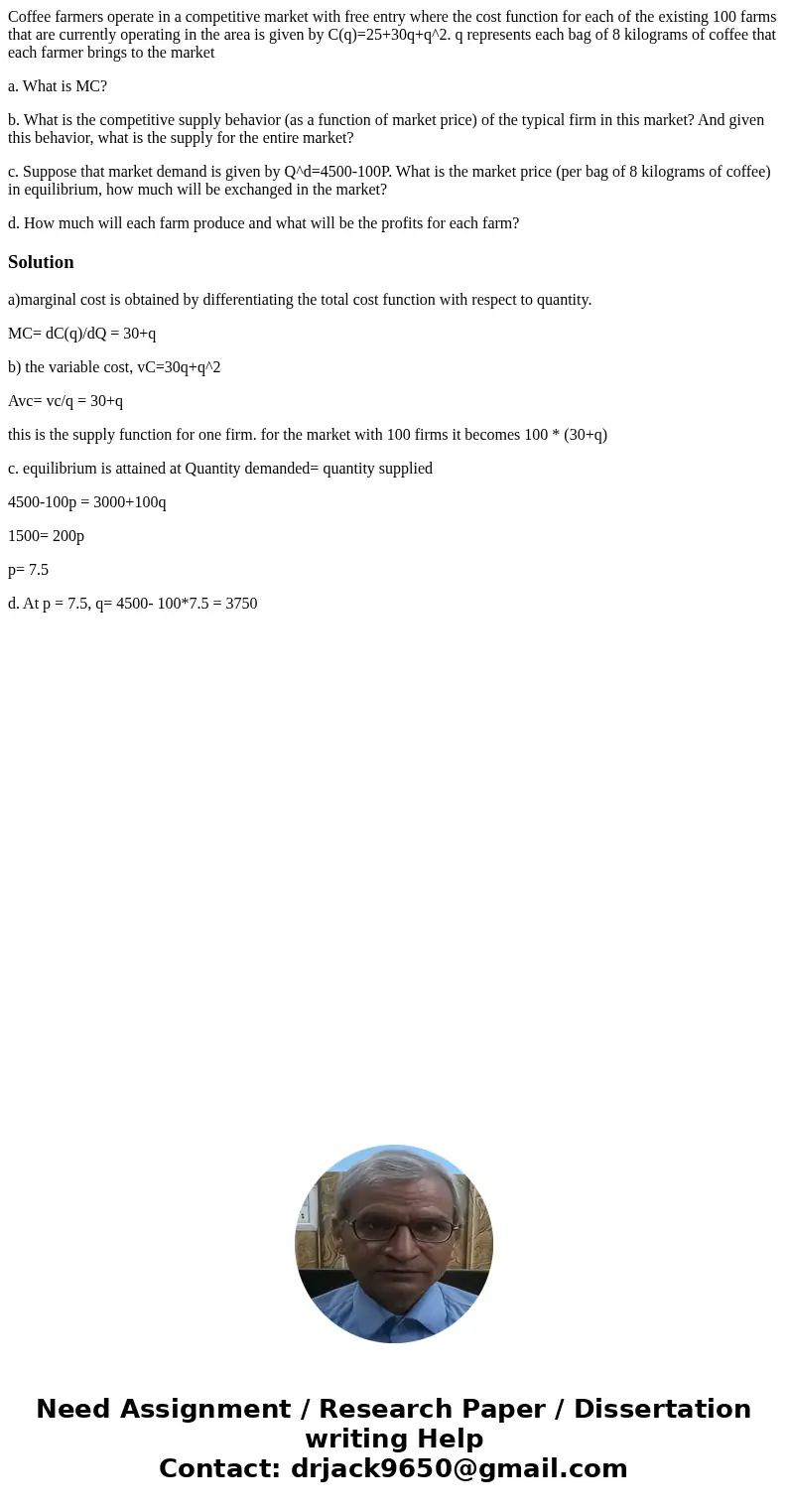 Coffee farmers operate in a competitive market with free entry where the cost function for each of the existing 100 farms that are currently operating in the area is given by C(q)=25+30q+q^2. q represents each bag of 8 kilograms of coffee that each farmer brings to the market

a. What is MC?

b. What is the competitive supply behavior (as a function of market price) of the typical firm in this market? And given this behavior, what is the supply for the entire market?

c. Suppose that market demand is given by Q^d=4500-100P. What is the market price (per bag of 8 kilograms of coffee) in equilibrium, how much will be exchanged in the market?

d. How much will each farm produce and what will be the profits for each farm?

Solution

a)marginal cost is obtained by differentiating the total cost function with respect to quantity.

MC= dC(q)/dQ = 30+q

b) the variable cost, vC=30q+q^2

Avc= vc/q = 30+q

this is the supply function for one firm. for the market with 100 firms it becomes 100 * (30+q)

c. equilibrium is attained at Quantity demanded= quantity supplied

4500-100p = 3000+100q

1500= 200p

p= 7.5

d. At p = 7.5, q= 4500- 100*7.5 = 3750

Need Assignment / Research Paper / Dissertation writing Help
Contact: drjack9650@gmail.com